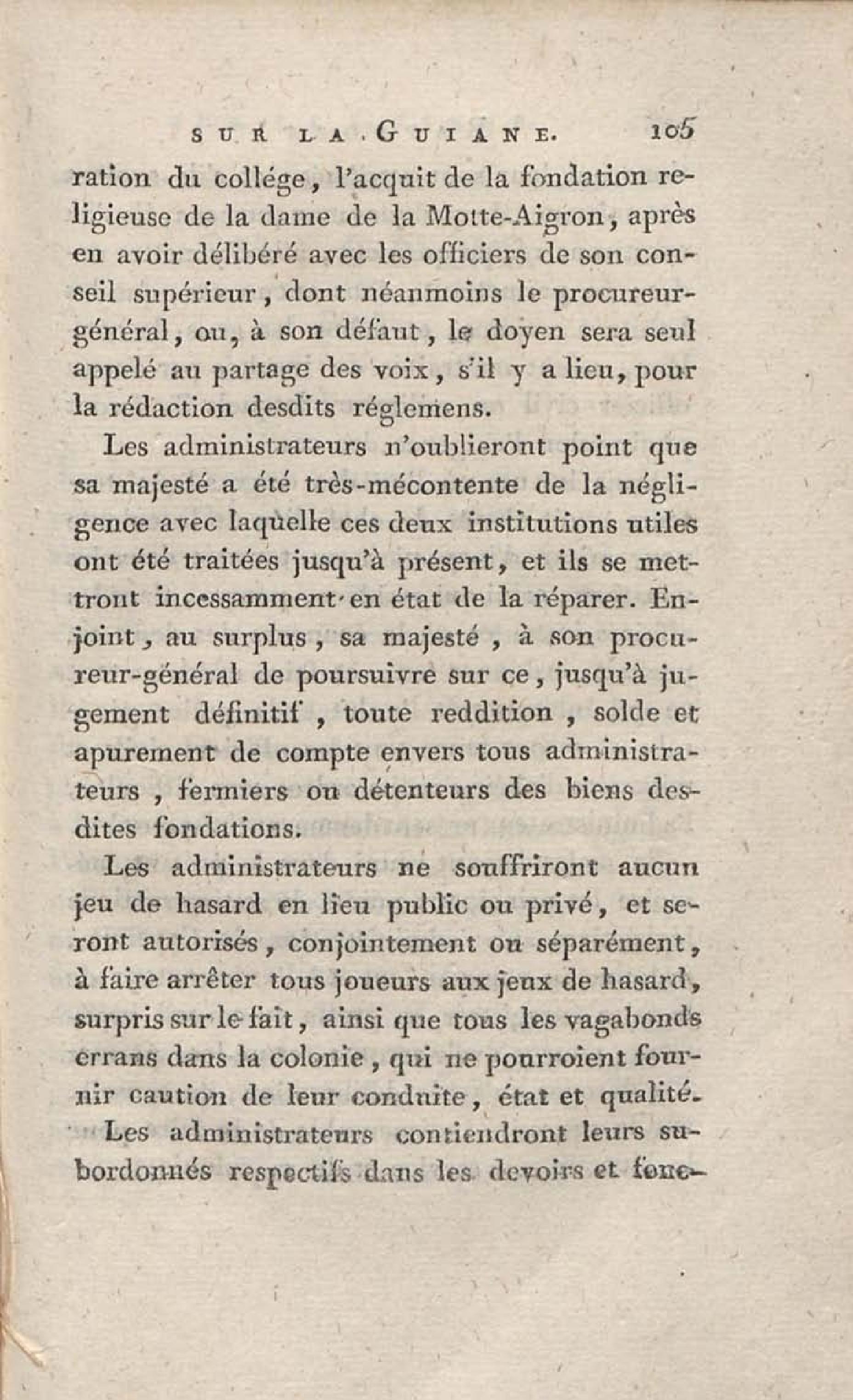 SUR LA GUIANE. 105

ration du collége, l'acquit de la fondation religieuse de la dame de la Motte-Aigron, après en avoir délibéré avec les officiers de son conseil supérieur, dont néanmoins le procureur-général, ou, à son défaut, le doyen sera seul appelé au partage des voix, s'il y a lieu, pour la rédaction desdits réglemens.

Les administrateurs n'oublieront point que sa majesté a été très-mécontente de la négligence avec laquelle ces deux institutions utiles ont été traitées jusqu'à présent, et ils se mettront incessamment en état de la réparer. Enjoint, au surplus, sa majesté, à son procureur-général de poursuivre sur ce, jusqu'à jugement définitif, toute reddition, solde et apurement de compte envers tous administrateurs, fermiers ou détenteurs des biens desdites fondations.

Les administrateurs ne souffriront aucun jeu de hasard en lieu public ou privé, et seront autorisés, conjointement ou séparément, à faire arrêter tous joueurs aux jeux de hasard, surpris sur le fait, ainsi que tous les vagabonds errans dans la colonie, qui ne pourroient fournir caution de leur conduite, état et qualité.

Les administrateurs contiendront leurs subordonnés respectifs dans les devoirs et fonc-